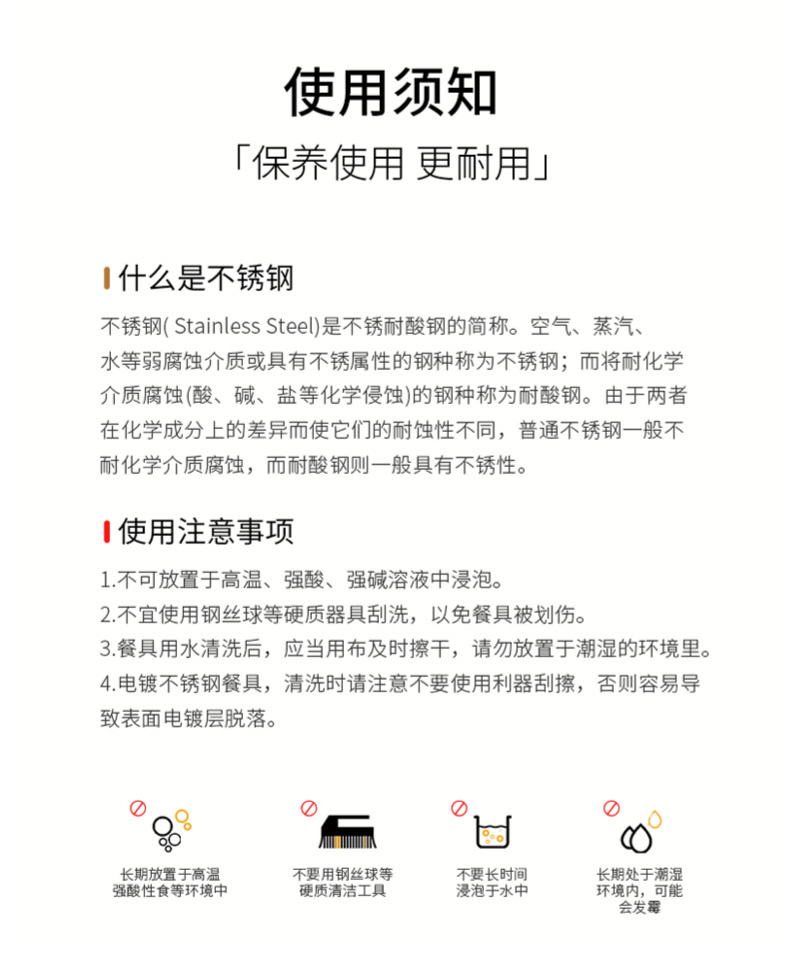 使用须知

「保养使用 更耐用」

什么是不锈钢

不锈钢( Stainless Steel)是不锈耐酸钢的简称。空气、蒸汽、水等弱腐蚀介质或具有不锈属性的钢种称为不锈钢；而将耐化学介质腐蚀(酸、碱、盐等化学侵蚀)的钢种称为耐酸钢。由于两者在化学成分上的差异而使它们的耐蚀性不同，普通不锈钢一般不耐化学介质腐蚀，而耐酸钢则一般具有不锈性。

使用注意事项

1.不可放置于高温、强酸、强碱溶液中浸泡。
2.不宜使用钢丝球等硬质器具刮洗，以免餐具被划伤。
3.餐具用水清洗后，应当用布及时擦干，请勿放置于潮湿的环境里。
4.电镀不锈钢餐具，清洗时请注意不要使用利器刮擦，否则容易导致表面电镀层脱落。

长期放置于高温强酸性食等环境中

不要用钢丝球等硬质清洁工具

不要长时间浸泡于水中

长期处于潮湿环境内，可能会发霉